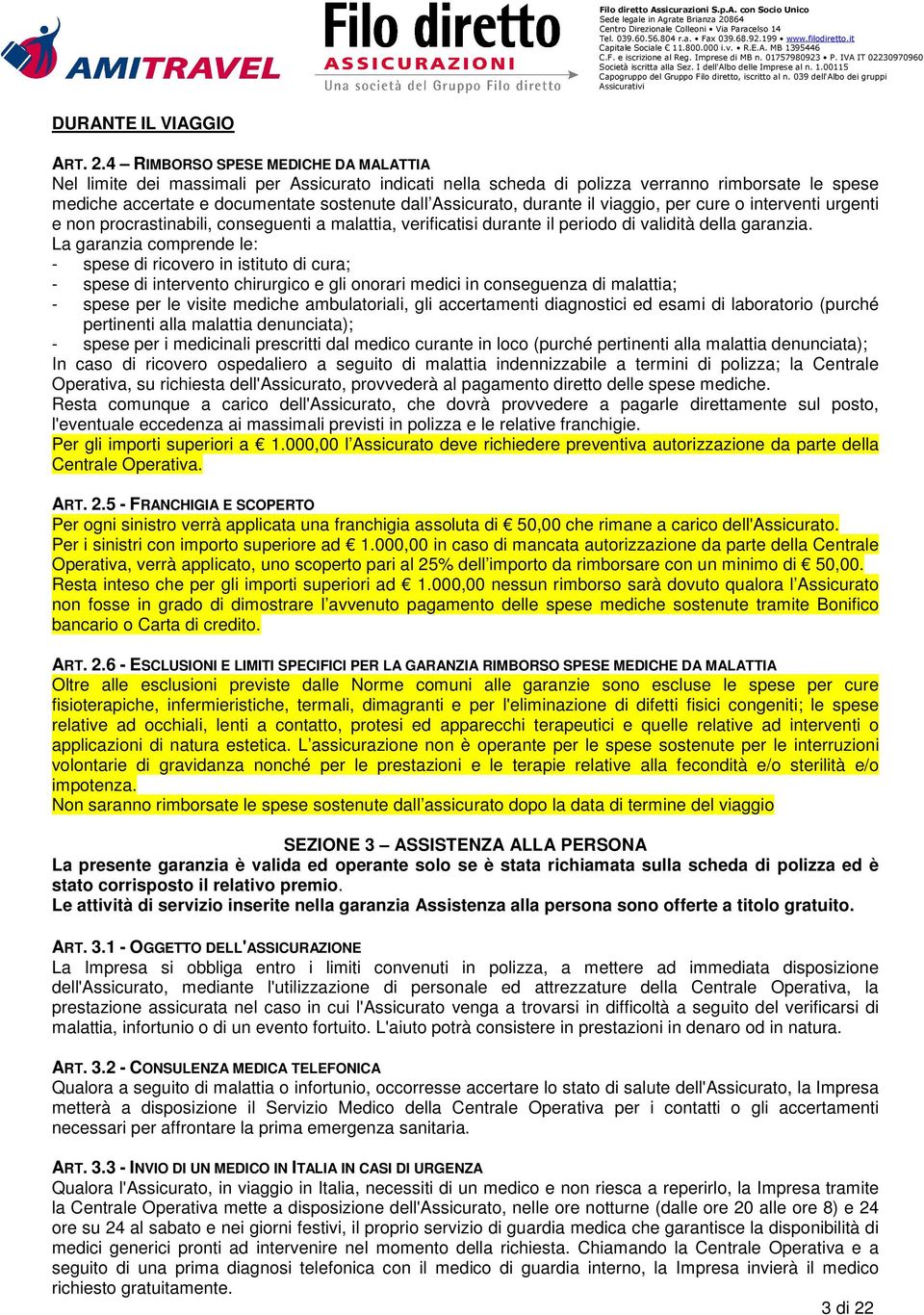 AMITRAVEL

Filo diretto
ASSICURAZIONI
Una società del Gruppo Filo diretto

Filo diretto Assicurazioni S.p.A. con Socio Unico
Sede legale in Agrate Brianza 20864
Centro Direzionale Colleoni • Via Paracelso 14
Tel. 039.60.56.804 r.a. • Fax 039.68.92.199 • www.filodiretto.it
Capitale Sociale € 11.800.000 i.v. • R.E.A. MB 1395446
C.F. e iscrizione al Reg. Imprese di MB n. 01757980923 • P. IVA IT 02230970960
Società iscritta alla Sez. I dell'Albo delle Imprese al n. 1.00115
Capogruppo del Gruppo Filo diretto, iscritto al n. 039 dell'Albo dei gruppi Assicurativi

DURANTE IL VIAGGIO

ART. 2.4 – RIMBORSO SPESE MEDICHE DA MALATTIA
Nel limite dei massimali per Assicurato indicati nella scheda di polizza verranno rimborsate le spese mediche accertate e documentate sostenute dall'Assicurato, durante il viaggio, per cure o interventi urgenti e non procrastinabili, conseguenti a malattia, verificatisi durante il periodo di validità della garanzia.
La garanzia comprende le:
- spese di ricovero in istituto di cura;
- spese di intervento chirurgico e gli onorari medici in conseguenza di malattia;
- spese per le visite mediche ambulatoriali, gli accertamenti diagnostici ed esami di laboratorio (purché pertinenti alla malattia denunciata);
- spese per i medicinali prescritti dal medico curante in loco (purché pertinenti alla malattia denunciata);
In caso di ricovero ospedaliero a seguito di malattia indennizzabile a termini di polizza; la Centrale Operativa, su richiesta dell'Assicurato, provvederà al pagamento diretto delle spese mediche.
Resta comunque a carico dell'Assicurato, che dovrà provvedere a pagarle direttamente sul posto, l'eventuale eccedenza ai massimali previsti in polizza e le relative franchigie.
Per gli importi superiori a € 1.000,00 l'Assicurato deve richiedere preventiva autorizzazione da parte della Centrale Operativa.

ART. 2.5 - FRANCHIGIA E SCOPERTO
Per ogni sinistro verrà applicata una franchigia assoluta di € 50,00 che rimane a carico dell'Assicurato.
Per i sinistri con importo superiore ad € 1.000,00 in caso di mancata autorizzazione da parte della Centrale Operativa, verrà applicato, uno scoperto pari al 25% dell'importo da rimborsare con un minimo di € 50,00.
Resta inteso che per gli importi superiori ad € 1.000,00 nessun rimborso sarà dovuto qualora l'Assicurato non fosse in grado di dimostrare l'avvenuto pagamento delle spese mediche sostenute tramite Bonifico bancario o Carta di credito.

ART. 2.6 - ESCLUSIONI E LIMITI SPECIFICI PER LA GARANZIA RIMBORSO SPESE MEDICHE DA MALATTIA
Oltre alle esclusioni previste dalle Norme comuni alle garanzie sono escluse le spese per cure fisioterapiche, infermieristiche, termali, dimagranti e per l'eliminazione di difetti fisici congeniti; le spese relative ad occhiali, lenti a contatto, protesi ed apparecchi terapeutici e quelle relative ad interventi o applicazioni di natura estetica. L'assicurazione non è operante per le spese sostenute per le interruzioni volontarie di gravidanza nonché per le prestazioni e le terapie relative alla fecondità e/o sterilità e/o impotenza.
Non saranno rimborsate le spese sostenute dall'assicurato dopo la data di termine del viaggio

SEZIONE 3 – ASSISTENZA ALLA PERSONA
La presente garanzia è valida ed operante solo se è stata richiamata sulla scheda di polizza ed è stato corrisposto il relativo premio.
Le attività di servizio inserite nella garanzia Assistenza alla persona sono offerte a titolo gratuito.

ART. 3.1 - OGGETTO DELL'ASSICURAZIONE
La Impresa si obbliga entro i limiti convenuti in polizza, a mettere ad immediata disposizione dell'Assicurato, mediante l'utilizzazione di personale ed attrezzature della Centrale Operativa, la prestazione assicurata nel caso in cui l'Assicurato venga a trovarsi in difficoltà a seguito del verificarsi di malattia, infortunio o di un evento fortuito. L'aiuto potrà consistere in prestazioni in denaro od in natura.

ART. 3.2 - CONSULENZA MEDICA TELEFONICA
Qualora a seguito di malattia o infortunio, occorresse accertare lo stato di salute dell'Assicurato, la Impresa metterà a disposizione il Servizio Medico della Centrale Operativa per i contatti o gli accertamenti necessari per affrontare la prima emergenza sanitaria.

ART. 3.3 - INVIO DI UN MEDICO IN ITALIA IN CASI DI URGENZA
Qualora l'Assicurato, in viaggio in Italia, necessiti di un medico e non riesca a reperirlo, la Impresa tramite la Centrale Operativa mette a disposizione dell'Assicurato, nelle ore notturne (dalle ore 20 alle ore 8) e 24 ore su 24 al sabato e nei giorni festivi, il proprio servizio di guardia medica che garantisce la disponibilità di medici generici pronti ad intervenire nel momento della richiesta. Chiamando la Centrale Operativa e a seguito di una prima diagnosi telefonica con il medico di guardia interno, la Impresa invierà il medico richiesto gratuitamente.

3 di 22